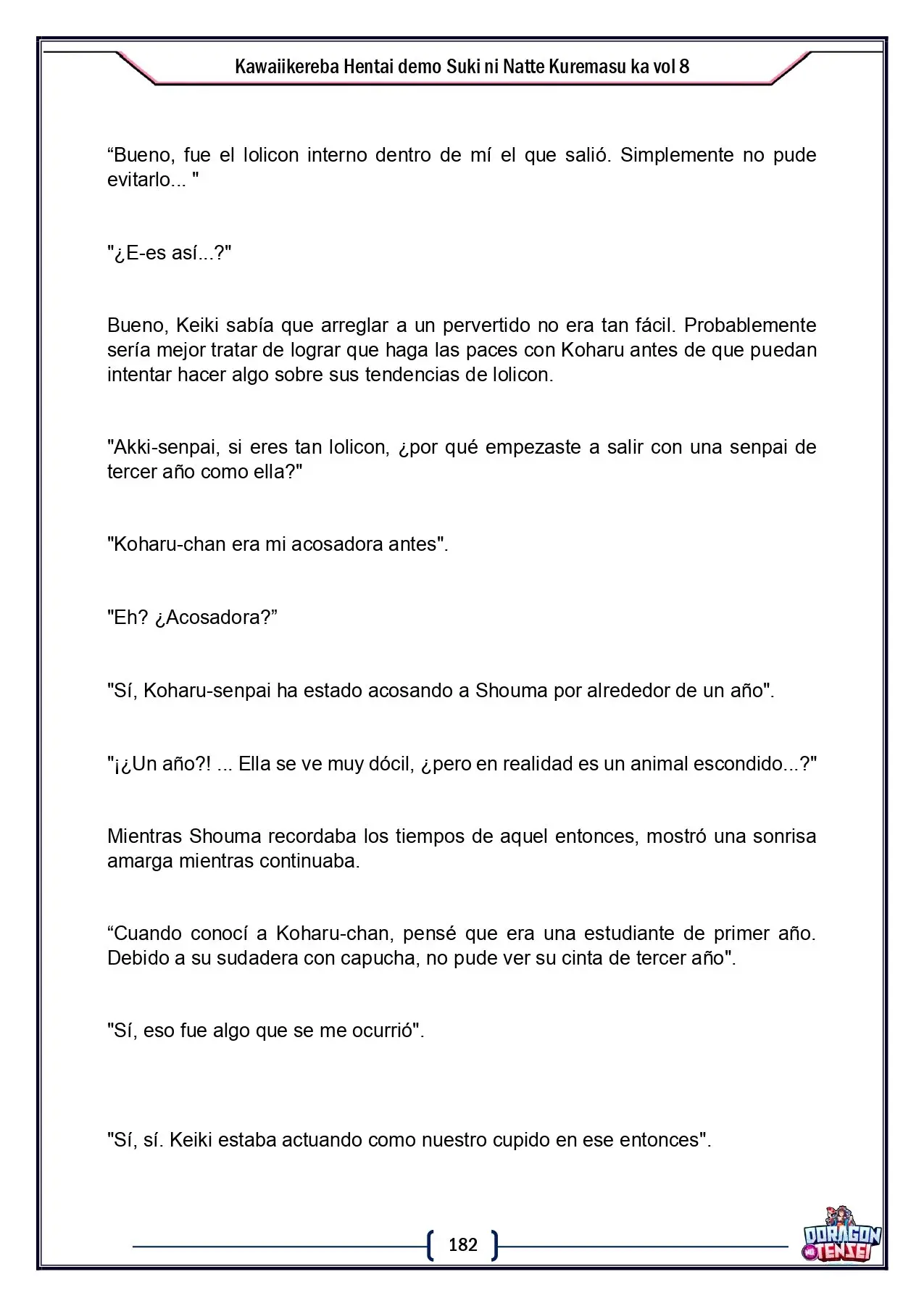 Kawaiikereba Hentai demo Suki ni Natte Kuremasu ka vol 8

"Bueno, fue el lolicon interno dentro de mí el que salió. Simplemente no pude evitarlo... "

"¿E-es así...?"

Bueno, Keiki sabía que arreglar a un pervertido no era tan fácil. Probablemente sería mejor tratar de lograr que haga las paces con Koharu antes de que puedan intentar hacer algo sobre sus tendencias de lolicon.

"Akki-senpai, si eres tan lolicon, ¿por qué empezaste a salir con una senpai de tercer año como ella?"

"Koharu-chan era mi acosadora antes".

"Eh? ¿Acosadora?"

"Sí, Koharu-senpai ha estado acosando a Shouma por alrededor de un año".

"¡¿Un año?! ... Ella se ve muy dócil, ¿pero en realidad es un animal escondido...?"

Mientras Shouma recordaba los tiempos de aquel entonces, mostró una sonrisa amarga mientras continuaba.

"Cuando conocí a Koharu-chan, pensé que era una estudiante de primer año. Debido a su sudadera con capucha, no pude ver su cinta de tercer año".

"Sí, eso fue algo que se me ocurrió".

"Sí, sí. Keiki estaba actuando como nuestro cupido en ese entonces".

182

DORAGON TENSEI